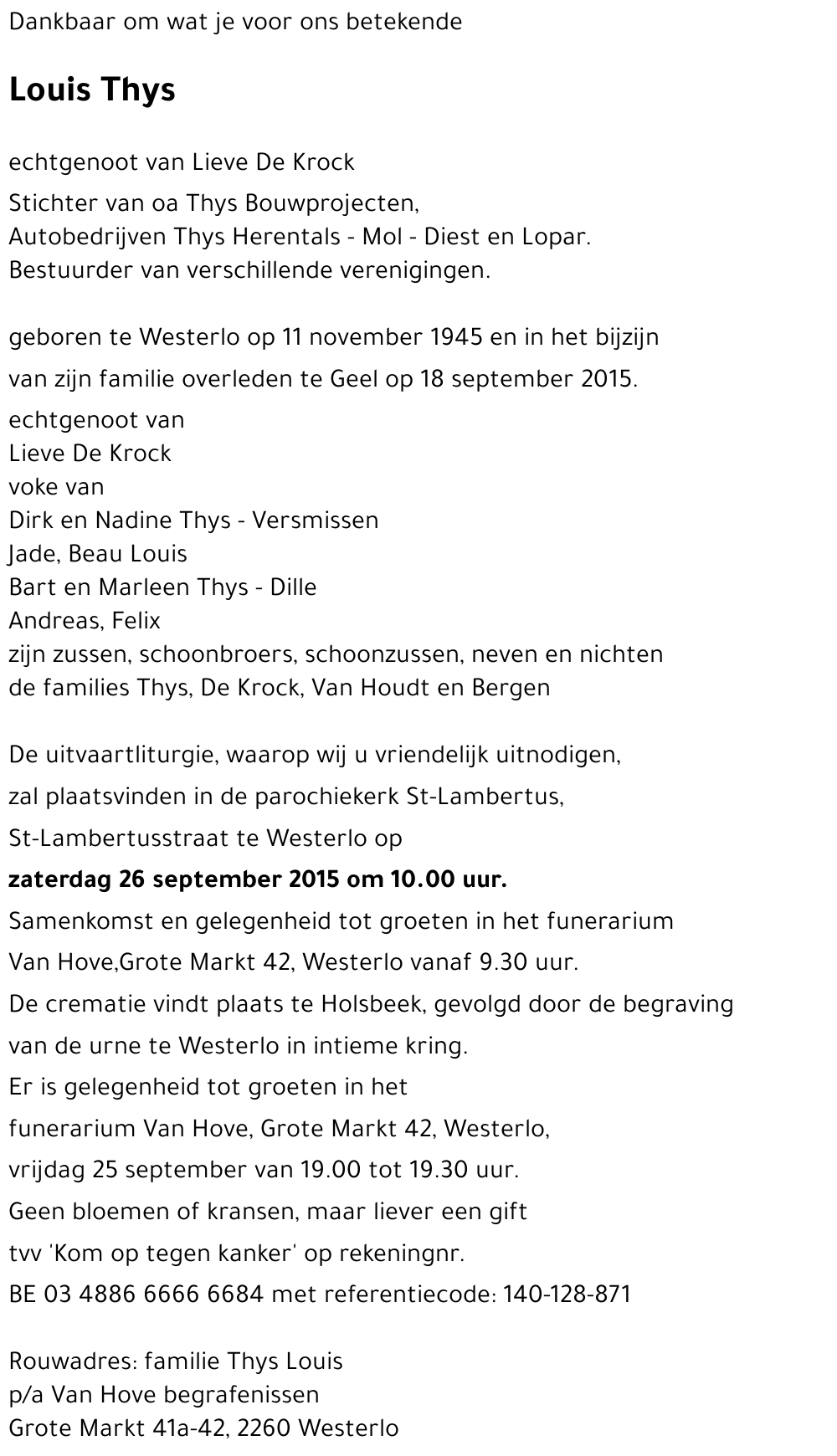 Dankbaar om wat je voor ons betekende

Louis Thys

echtgenoot van Lieve De Krock

Stichter van oa Thys Bouwprojecten,
Autobedrijven Thys Herentals - Mol - Diest en Lopar.
Bestuurder van verschillende verenigingen.

geboren te Westerlo op 11 november 1945 en in het bijzijn
van zijn familie overleden te Geel op 18 september 2015.
echtgenoot van
Lieve De Krock
voke van
Dirk en Nadine Thys - Versmissen
Jade, Beau Louis
Bart en Marleen Thys - Dille
Andreas, Felix
zijn zussen, schoonbroers, schoonzussen, neven en nichten
de families Thys, De Krock, Van Houdt en Bergen

De uitvaartliturgie, waarop wij u vriendelijk uitnodigen,
zal plaatsvinden in de parochiekerk St-Lambertus,
St-Lambertusstraat te Westerlo op
zaterdag 26 september 2015 om 10.00 uur.
Samenkomst en gelegenheid tot groeten in het funerarium
Van Hove,Grote Markt 42, Westerlo vanaf 9.30 uur.
De crematie vindt plaats te Holsbeek, gevolgd door de begraving
van de urne te Westerlo in intieme kring.
Er is gelegenheid tot groeten in het
funerarium Van Hove, Grote Markt 42, Westerlo,
vrijdag 25 september van 19.00 tot 19.30 uur.
Geen bloemen of kransen, maar liever een gift
tvv 'Kom op tegen kanker' op rekeningnr.
BE 03 4886 6666 6684 met referentiecode: 140-128-871

Rouwadres: familie Thys Louis
p/a Van Hove begrafenissen
Grote Markt 41a-42, 2260 Westerlo